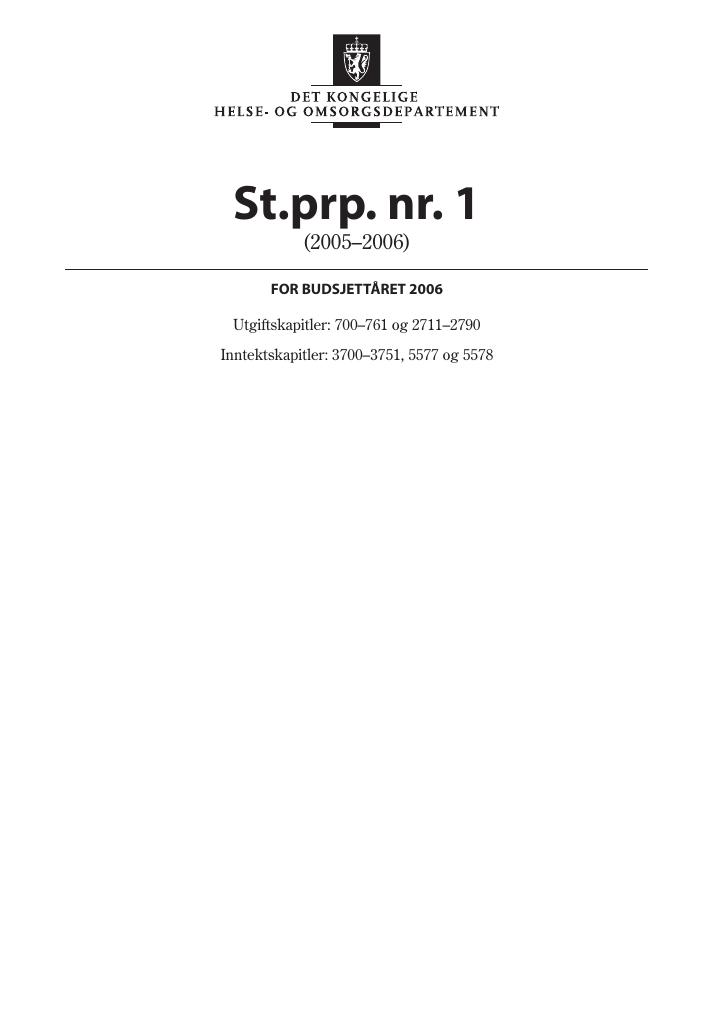 DET KONGELIGE
HELSE- OG OMSORGSDEPARTEMENT

St.prp. nr. 1
(2005–2006)

FOR BUDSJETTÅRET 2006

Utgiftskapitler: 700–761 og 2711–2790

Inntektskapitler: 3700–3751, 5577 og 5578